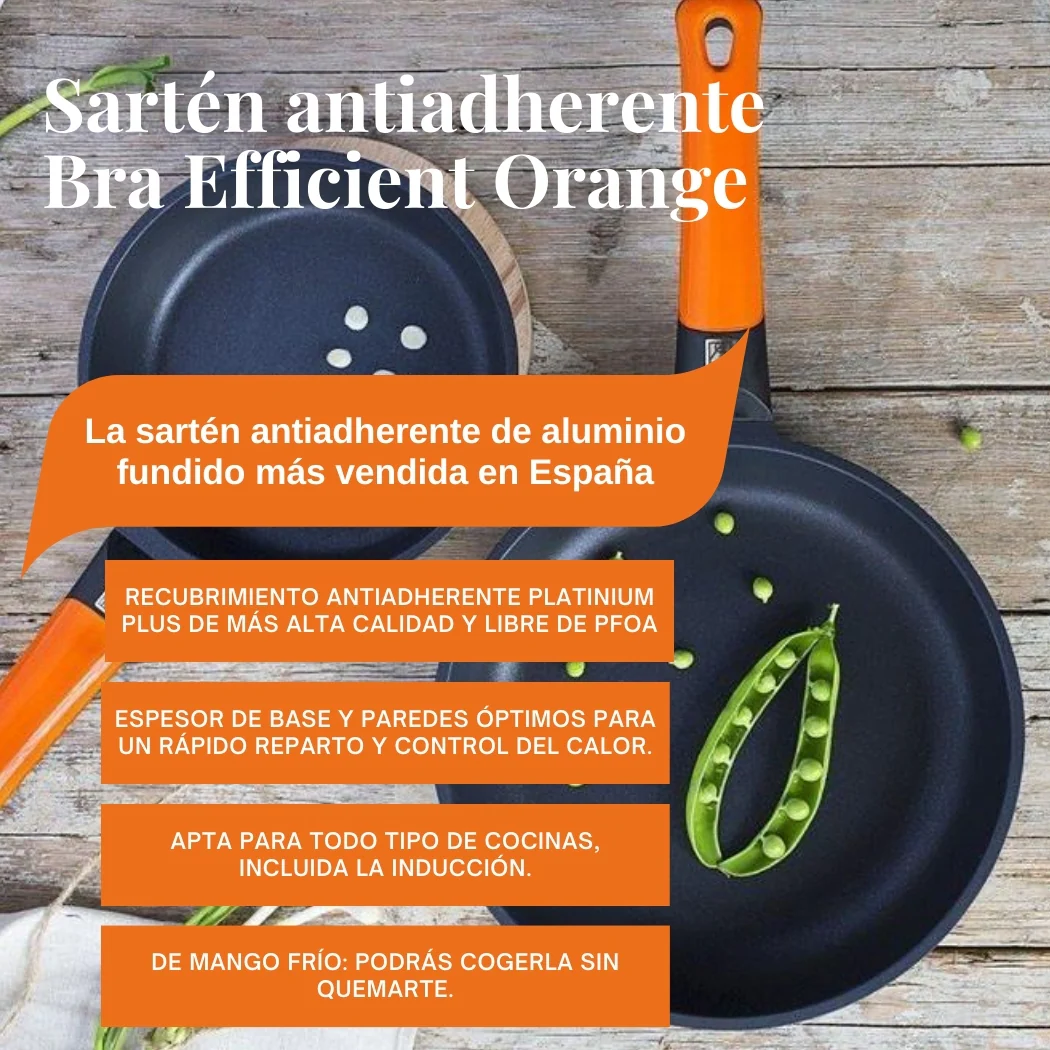 Sartén antiadherente Bra Efficient Orange

La sartén antiadherente de aluminio fundido más vendida en España

RECUBRIMIENTO ANTIADHERENTE PLATINIUM PLUS DE MÁS ALTA CALIDAD Y LIBRE DE PFOA

ESPESOR DE BASE Y PAREDES ÓPTIMOS PARA UN RÁPIDO REPARTO Y CONTROL DEL CALOR.

APTA PARA TODO TIPO DE COCINAS, INCLUIDA LA INDUCCIÓN.

DE MANGO FRÍO: PODRÁS COGERLA SIN QUEMARTE.